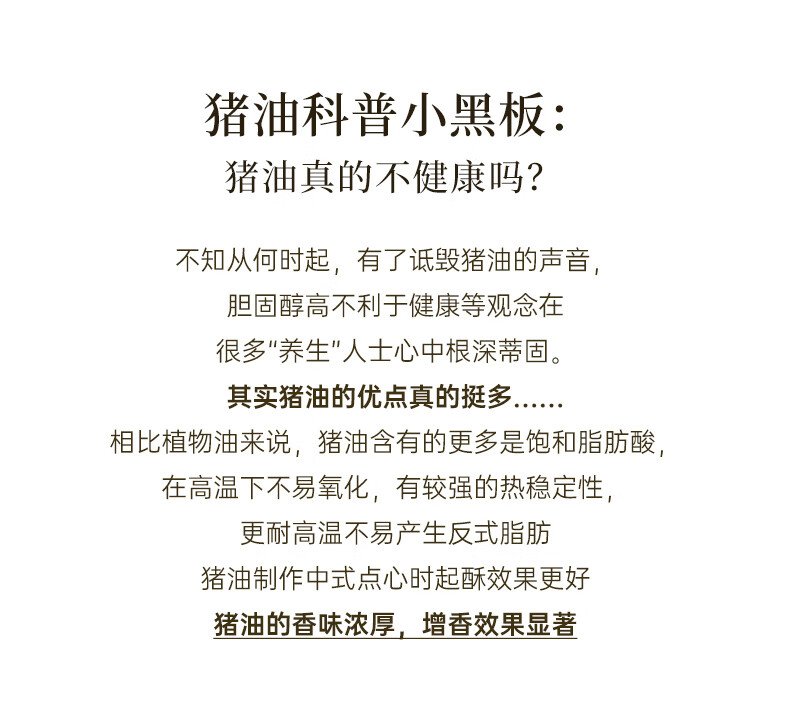 猪油科普小黑板:

猪油真的不健康吗?

不知从何时起，有了诋毁猪油的声音，
胆固醇高不利于健康等观念在
很多“养生”人士心中根深蒂固。

其实猪油的优点真的挺多......
相比植物油来说，猪油含有的更多是饱和脂肪酸，
在高温下不易氧化，有较强的热稳定性，
更耐高温不易产生反式脂肪
猪油制作中式点心时起酥效果更好
猪油的香味浓厚，增香效果显著